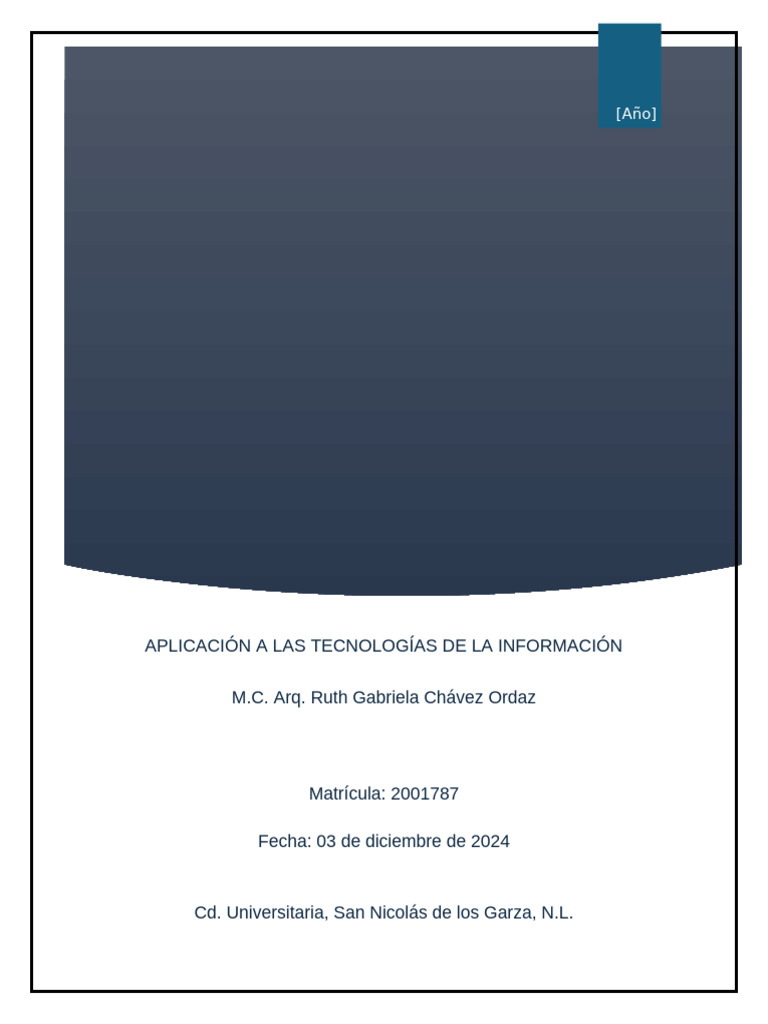 [Año]

APLICACIÓN A LAS TECNOLOGÍAS DE LA INFORMACIÓN

M.C. Arq. Ruth Gabriela Chávez Ordaz

Matrícula: 2001787

Fecha: 03 de diciembre de 2024

Cd. Universitaria, San Nicolás de los Garza, N.L.